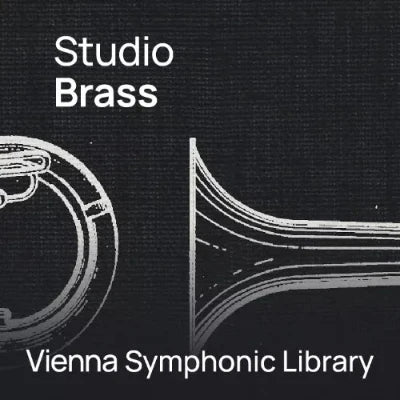 Studio
Brass

Vienna Symphonic Library